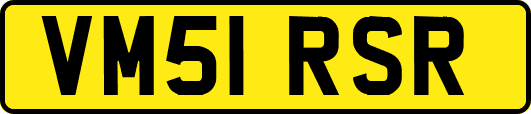 VM51 RSR